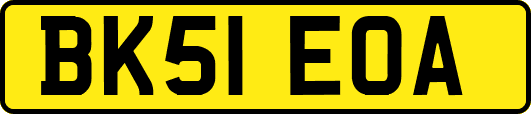 BK51 EOA